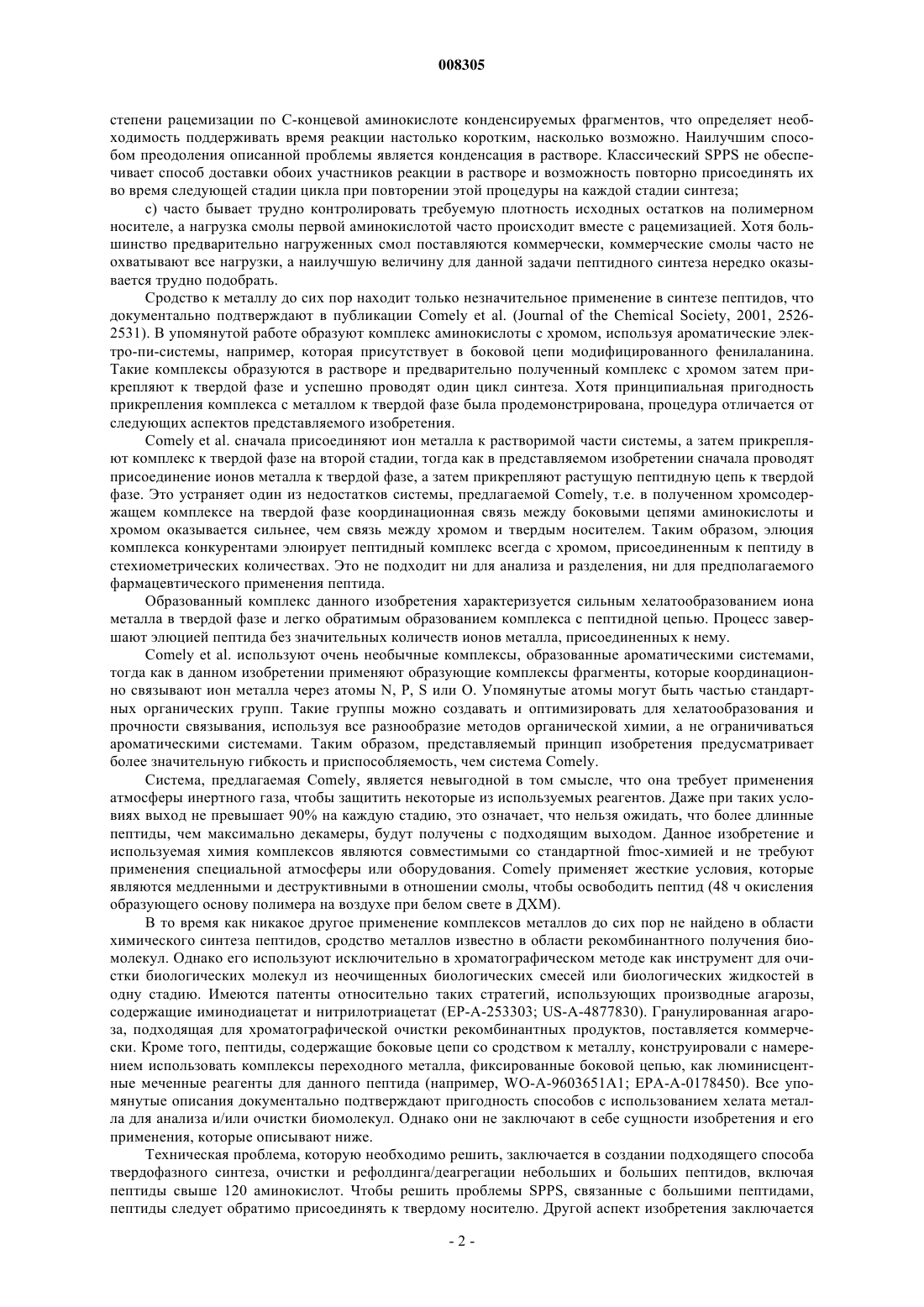 008305

степени рацемизации по С-концевой аминокислоте конденсируемых фрагментов, что определяет необходимость поддерживать время реакции настолько коротким, насколько возможно. Наилучшим способом преодоления описанной проблемы является конденсация в растворе. Классический SPPS не обеспечивает способ доставки обоих участников реакции в растворе и возможность повторно присоединять их во время следующей стадии цикла при повторении этой процедуры на каждой стадии синтеза;

с) часто бывает трудно контролировать требуемую плотность исходных остатков на полимерном носителе, а нагрузка смолы первой аминокислотой часто происходит вместе с рацемизацией. Хотя большинство предварительно нагруженных смол поставляются коммерчески, коммерческие смолы часто не охватывают все нагрузки, а наилучшую величину для данной задачи пептидного синтеза нередко оказывается трудно подобрать.

Сродство к металлу до сих пор находит только незначительное применение в синтезе пептидов, что документально подтверждают в публикации Comely et al. (Journal of the Chemical Society, 2001, 2526-2531). В упомянутой работе образуют комплекс аминокислоты с хромом, используя ароматические электро-пи-системы, например, которая присутствует в боковой цепи модифицированного фенилаланина. Такие комплексы образуются в растворе и предварительно полученный комплекс с хромом затем прикрепляют к твердой фазе и успешно проводят один цикл синтеза. Хотя принципиальная пригодность прикрепления комплекса с металлом к твердой фазе была продемонстрирована, процедура отличается от следующих аспектов представляемого изобретения.

Comely et al. сначала присоединяют ион металла к растворимой части системы, а затем прикрепляют комплекс к твердой фазе на второй стадии, тогда как в представляемом изобретении сначала проводят присоединение ионов металла к твердой фазе, а затем прикрепляют растущую пептидную цепь к твердой фазе. Это устраняет один из недостатков системы, предлагаемой Comely, т.е. в полученном хромсодержащем комплексе на твердой фазе координационная связь между боковыми цепями аминокислоты и хромом оказывается сильнее, чем связь между хромом и твердым носителем. Таким образом, элюция комплекса конкурентами элюирует пептидный комплекс всегда с хромом, присоединенным к пептиду в стехиометрических количествах. Это не подходит ни для анализа и разделения, ни для предполагаемого фармацевтического применения пептида.

Образованный комплекс данного изобретения характеризуется сильным хелатообразованием иона металла в твердой фазе и легко обратимым образованием комплекса с пептидной цепью. Процесс завершают элюцией пептида без значительных количеств ионов металла, присоединенных к нему.

Comely et al. используют очень необычные комплексы, образованные ароматическими системами, тогда как в данном изобретении применяют образующие комплексы фрагменты, которые координационно связывают ион металла через атомы N, P, S или O. Упомянутые атомы могут быть частью стандартных органических групп. Такие группы можно создавать и оптимизировать для хелатообразования и прочности связывания, используя все разнообразие методов органической химии, а не ограничиваться ароматическими системами. Таким образом, представляемый принцип изобретения предусматривает более значительную гибкость и приспособляемость, чем система Comely.

Система, предлагаемая Comely, является невыгодной в том смысле, что она требует применения атмосферы инертного газа, чтобы защитить некоторые из используемых реагентов. Даже при таких условиях выход не превышает 90% на каждую стадию, это означает, что нельзя ожидать, что более длинные пептиды, чем максимально декамеры, будут получены с подходящим выходом. Данное изобретение и используемая химия комплексов являются совместимыми со стандартной fmoc-химией и не требуют применения специальной атмосферы или оборудования. Comely применяет жесткие условия, которые являются медленными и деструктивными в отношении смолы, чтобы освободить пептид (48 ч окисления образующего основу полимера на воздухе при белом свете в ДХМ).

В то время как никакое другое применение комплексов металлов до сих пор не найдено в области химического синтеза пептидов, сродство металлов известно в области рекомбинантного получения биомолекул. Однако его используют исключительно в хроматографическом методе как инструмент для очистки биологических молекул из неочищенных биологических смесей или биологических жидкостей в одну стадию. Имеются патенты относительно таких стратегий, использующих производные агарозы, содержащие иминодиацетат и нитрилотриацетат (EP-A-253303; US-A-4877830). Гранулированная агароза, подходящая для хроматографической очистки рекомбинантных продуктов, поставляется коммерчески. Кроме того, пептиды, содержащие боковые цепи со сродством к металлу, конструировали с намерением использовать комплексы переходного металла, фиксированные боковой цепью, как люминисцентные меченные реагенты для данного пептида (например, WO-A-9603651A1; EPA-A-0178450). Все упомянутые описания документально подтверждают пригодность способов с использованием хелата металла для анализа и/или очистки биомолекул. Однако они не заключают в себе сущности изобретения и его применения, которые описывают ниже.

Техническая проблема, которую необходимо решить, заключается в создании подходящего способа твердофазного синтеза, очистки и рефолдинга/деагрегации небольших и больших пептидов, включая пептиды свыше 120 аминокислот. Чтобы решить проблемы SPPS, связанные с большими пептидами, пептиды следует обратимо присоединять к твердому носителю. Другой аспект изобретения заключается

- 2 -